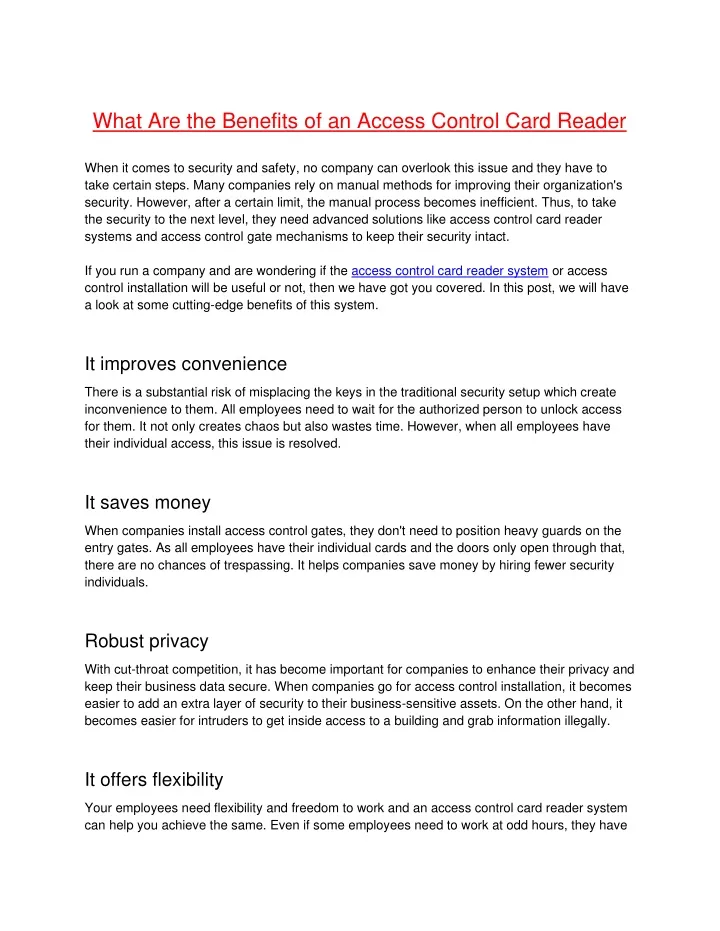 What Are the Benefits of an Access Control Card Reader

When it comes to security and safety, no company can overlook this issue and they have to take certain steps. Many companies rely on manual methods for improving their organization's security. However, after a certain limit, the manual process becomes inefficient. Thus, to take the security to the next level, they need advanced solutions like access control card reader systems and access control gate mechanisms to keep their security intact.

If you run a company and are wondering if the access control card reader system or access control installation will be useful or not, then we have got you covered. In this post, we will have a look at some cutting-edge benefits of this system.

It improves convenience

There is a substantial risk of misplacing the keys in the traditional security setup which create inconvenience to them. All employees need to wait for the authorized person to unlock access for them. It not only creates chaos but also wastes time. However, when all employees have their individual access, this issue is resolved.

It saves money

When companies install access control gates, they don't need to position heavy guards on the entry gates. As all employees have their individual cards and the doors only open through that, there are no chances of trespassing. It helps companies save money by hiring fewer security individuals.

Robust privacy

With cut-throat competition, it has become important for companies to enhance their privacy and keep their business data secure. When companies go for access control installation, it becomes easier to add an extra layer of security to their business-sensitive assets. On the other hand, it becomes easier for intruders to get inside access to a building and grab information illegally.

It offers flexibility

Your employees need flexibility and freedom to work and an access control card reader system can help you achieve the same. Even if some employees need to work at odd hours, they have